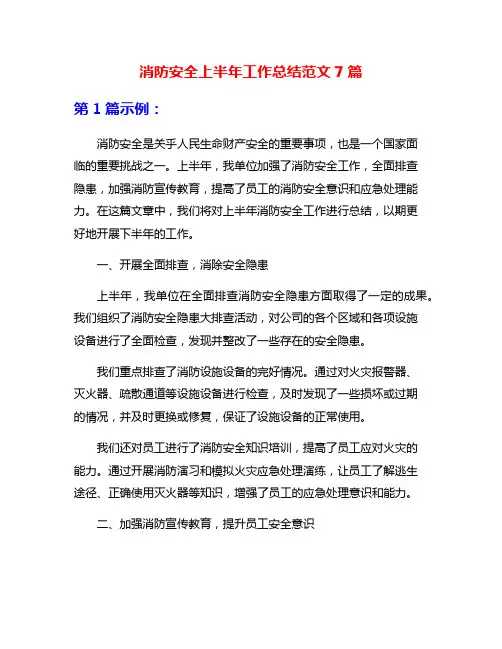 消防安全上半年工作总结范文 7 篇

第 1 篇示例：

消防安全是关乎人民生命财产安全的重要事项，也是一个国家面临的重要挑战之一。上半年，我单位加强了消防安全工作，全面排查隐患，加强消防宣传教育，提高了员工的消防安全意识和应急处理能力。在这篇文章中，我们将对上半年消防安全工作进行总结，以期更好地开展下半年的工作。

一、开展全面排查，消除安全隐患

上半年，我单位在全面排查消防安全隐患方面取得了一定的成果。我们组织了消防安全隐患大排查活动，对公司的各个区域和各项设施设备进行了全面检查，发现并整改了一些存在的安全隐患。

我们重点排查了消防设施设备的完好情况。通过对火灾报警器、灭火器、疏散通道等设施设备进行检查，及时发现了一些损坏或过期的情况，并及时更换或修复，保证了设施设备的正常使用。

我们还对员工进行了消防安全知识培训，提高了员工应对火灾的能力。通过开展消防演习和模拟火灾应急处理演练，让员工了解逃生途径、正确使用灭火器等知识，增强了员工的应急处理意识和能力。

二、加强消防宣传教育，提升员工安全意识